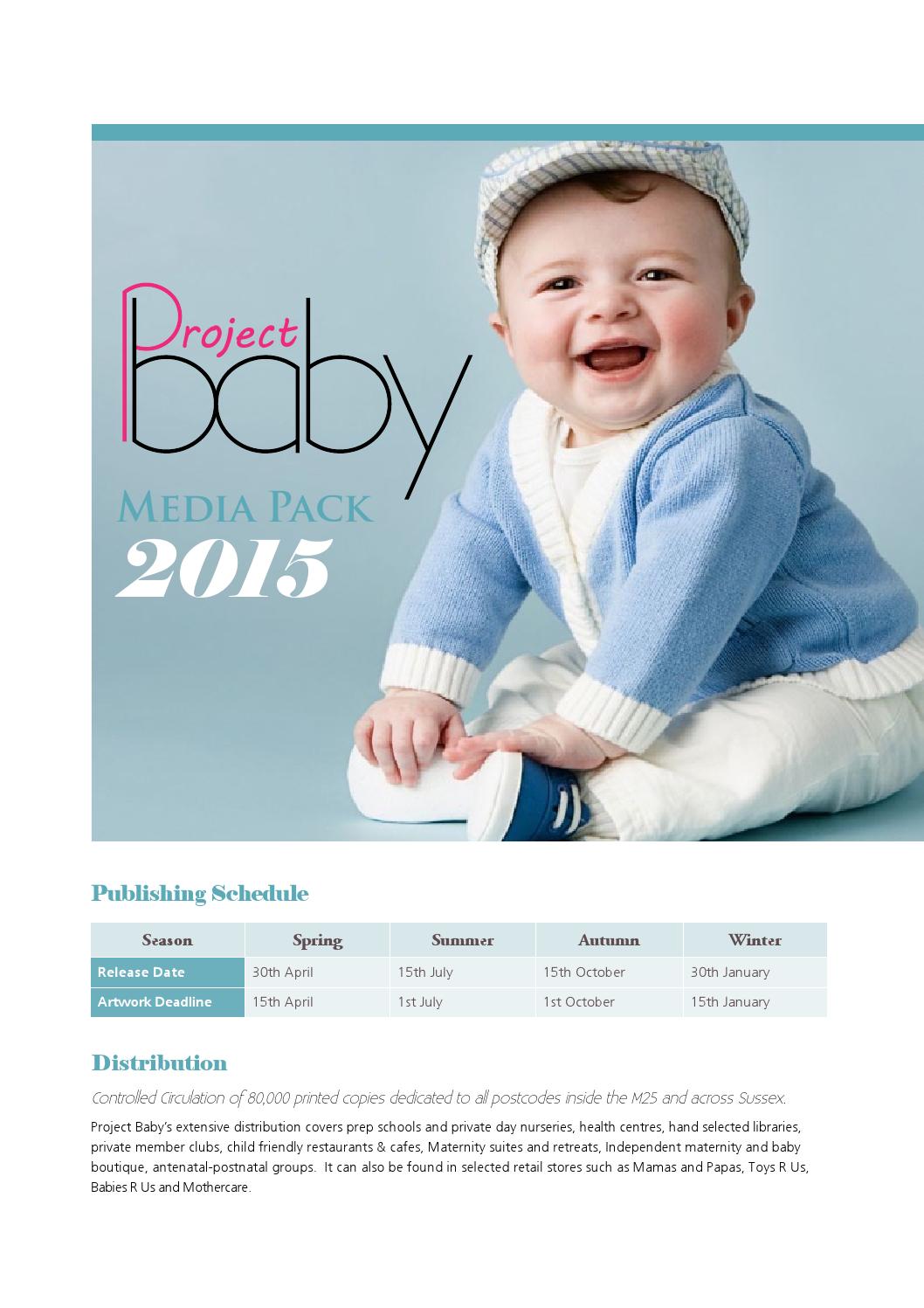 Project baby

MEDIA PACK
2015

Publishing Schedule

| Season | Spring | Summer | Autumn | Winter |
|---|---|---|---|---|
| Release Date | 30th April | 15th July | 15th October | 30th January |
| Artwork Deadline | 15th April | 1st July | 1st October | 15th January |

Distribution

Controlled Circulation of 80,000 printed copies dedicated to all postcodes inside the M25 and across Sussex.

Project Baby's extensive distribution covers prep schools and private day nurseries, health centres, hand selected libraries, private member clubs, child friendly restaurants & cafes, Maternity suites and retreats, Independent maternity and baby boutique, antenatal-postnatal groups. It can also be found in selected retail stores such as Mamas and Papas, Toys R Us, Babies R Us and Mothercare.